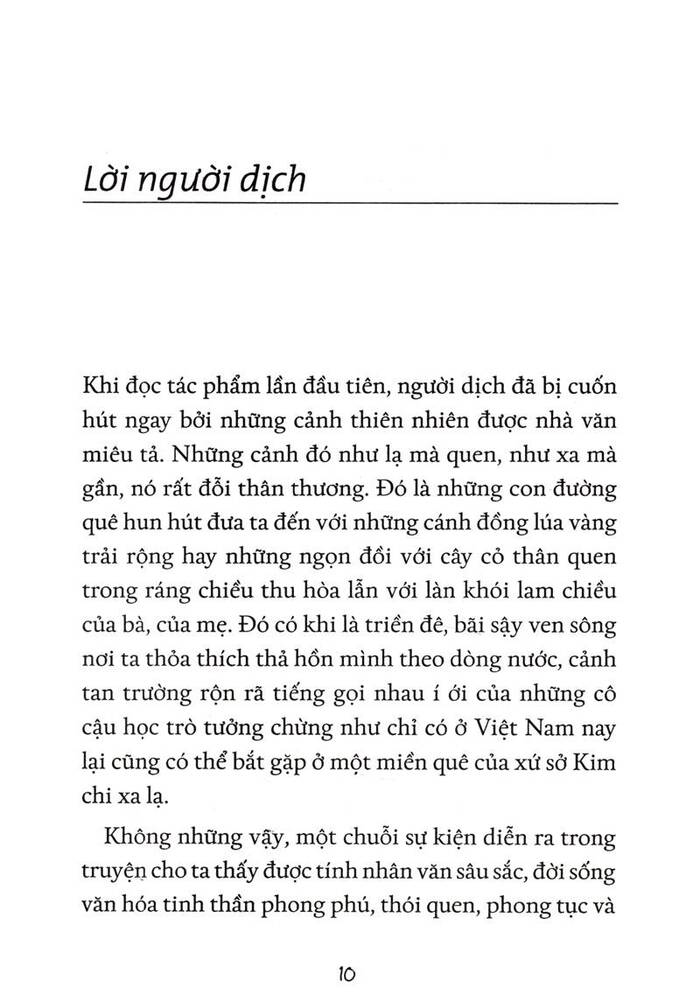 Lời người dịch

Khi đọc tác phẩm lần đầu tiên, người dịch đã bị cuốn hút ngay bởi những cảnh thiên nhiên được nhà văn miêu tả. Những cảnh đó như lạ mà quen, như xa mà gần, nó rất đỗi thân thương. Đó là những con đường quê hun hút đưa ta đến với những cánh đồng lúa vàng trải rộng hay những ngọn đồi với cây cỏ thân quen trong ráng chiều thu hòa lẫn với làn khói lam chiều của bà, của mẹ. Đó có khi là triền đê, bãi sậy ven sông nơi ta thỏa thích thả hồn mình theo dòng nước, cảnh tan trường rộn rã tiếng gọi nhau í ới của những cô cậu học trò tưởng chừng như chỉ có ở Việt Nam nay lại cũng có thể bắt gặp ở một miền quê của xứ sở Kim chi xa lạ.

Không những vậy, một chuỗi sự kiện diễn ra trong truyện cho ta thấy được tính nhân văn sâu sắc, đời sống văn hóa tinh thần phong phú, thói quen, phong tục và

10